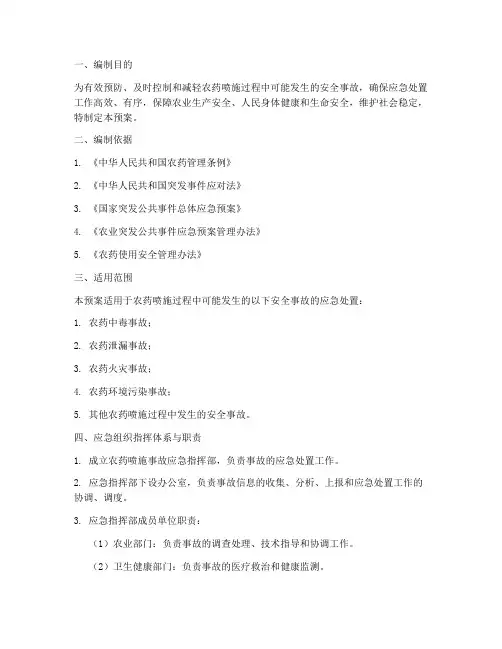 一、编制目的

为有效预防、及时控制和减轻农药喷施过程中可能发生的安全事故，确保应急处置工作高效、有序，保障农业生产安全、人民身体健康和生命安全，维护社会稳定，特制定本预案。

二、编制依据

1. 《中华人民共和国农药管理条例》

2. 《中华人民共和国突发事件应对法》

3. 《国家突发公共事件总体应急预案》

4. 《农业突发公共事件应急预案管理办法》

5. 《农药使用安全管理办法》

三、适用范围

本预案适用于农药喷施过程中可能发生的以下安全事故的应急处置：

1. 农药中毒事故；

2. 农药泄漏事故；

3. 农药火灾事故；

4. 农药环境污染事故；

5. 其他农药喷施过程中发生的安全事故。

四、应急组织指挥体系与职责

1. 成立农药喷施事故应急指挥部，负责事故的应急处置工作。

2. 应急指挥部下设办公室，负责事故信息的收集、分析、上报和应急处置工作的协调、调度。

3. 应急指挥部成员单位职责：

（1）农业部门：负责事故的调查处理、技术指导和协调工作。

（2）卫生健康部门：负责事故的医疗救治和健康监测。